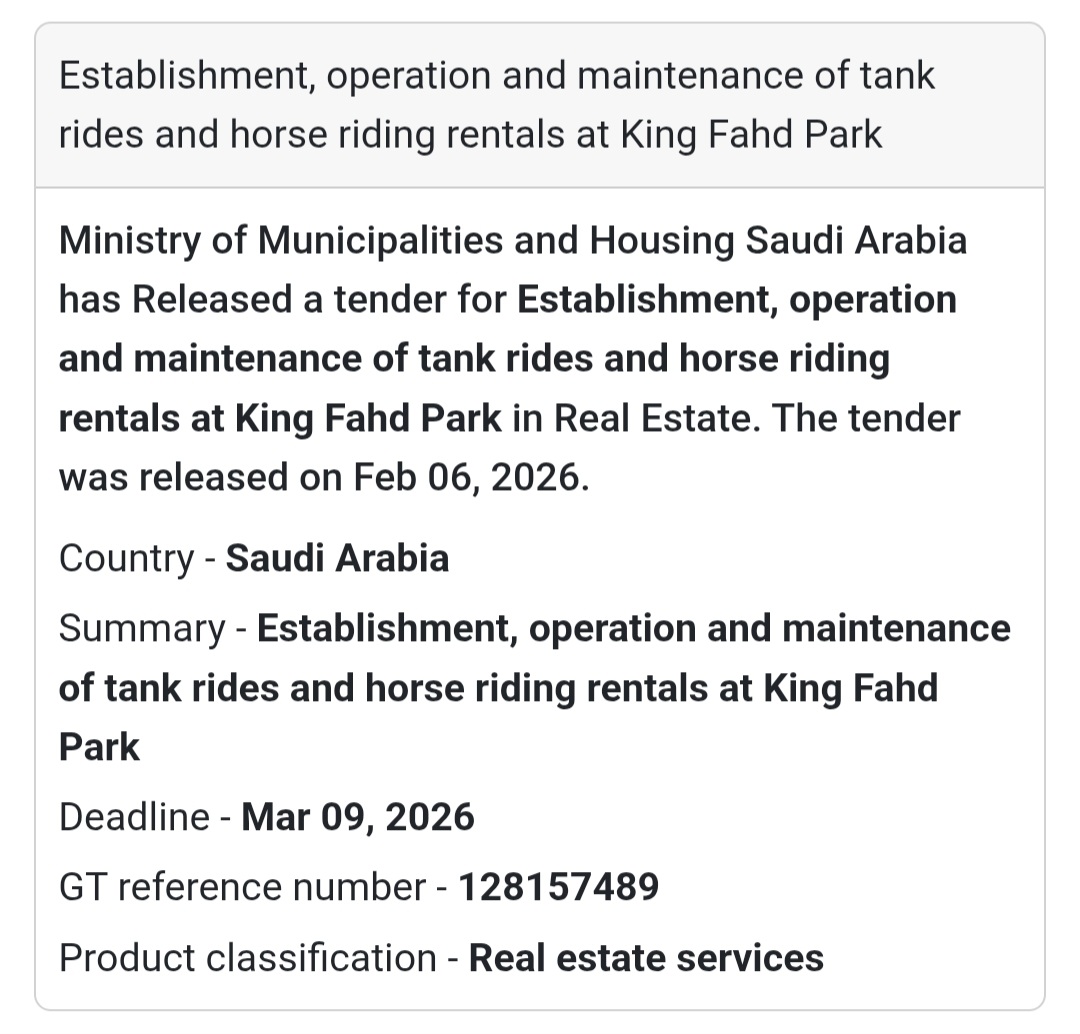 Establishment, operation and maintenance of tank rides and horse riding rentals at King Fahd Park

Ministry of Municipalities and Housing Saudi Arabia has Released a tender for Establishment, operation and maintenance of tank rides and horse riding rentals at King Fahd Park in Real Estate. The tender was released on Feb 06, 2026.

Country - Saudi Arabia

Summary - Establishment, operation and maintenance of tank rides and horse riding rentals at King Fahd Park

Deadline - Mar 09, 2026

GT reference number - 128157489

Product classification - Real estate services